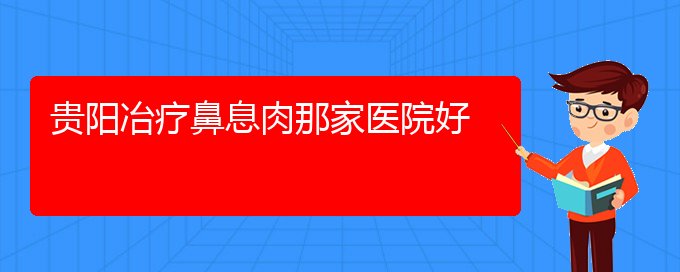 贵阳冶疗鼻息肉那家医院好